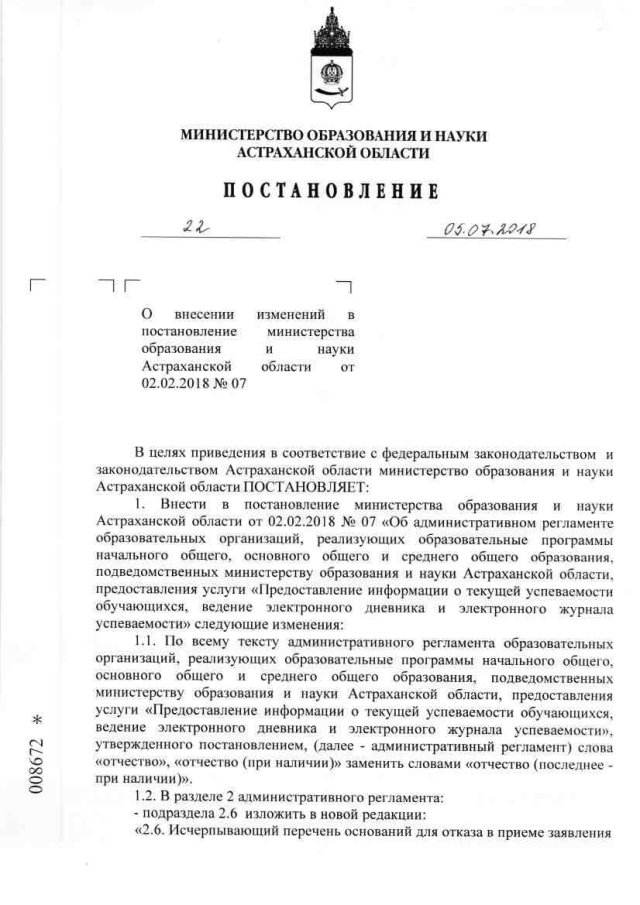 МИНИСТЕРСТВО ОБРАЗОВАНИЯ И НАУКИ
АСТРАХАНСКОЙ ОБЛАСТИ

ПОСТАНОВЛЕНИЕ

22    05.07.2018

О внесении изменений в постановление министерства образования и науки Астраханской области от 02.02.2018 № 07

В целях приведения в соответствие с федеральным законодательством и законодательством Астраханской области министерство образования и науки Астраханской области ПОСТАНОВЛЯЕТ:

1. Внести в постановление министерства образования и науки Астраханской области от 02.02.2018 № 07 «Об административном регламенте образовательных организаций, реализующих образовательные программы начального общего, основного общего и среднего общего образования, подведомственных министерству образования и науки Астраханской области, предоставления услуги «Предоставление информации о текущей успеваемости обучающихся, ведение электронного дневника и электронного журнала успеваемости» следующие изменения:

1.1. По всему тексту административного регламента образовательных организаций, реализующих образовательные программы начального общего, основного общего и среднего общего образования, подведомственных министерству образования и науки Астраханской области, предоставления услуги «Предоставление информации о текущей успеваемости обучающихся, ведение электронного дневника и электронного журнала успеваемости», утвержденного постановлением, (далее - административный регламент) слова «отчество», «отчество (при наличии)» заменить словами «отчество (последнее - при наличии)».

1.2. В разделе 2 административного регламента:

- подраздела 2.6 изложить в новой редакции:

«2.6. Исчерпывающий перечень оснований для отказа в приеме заявления

008672 *